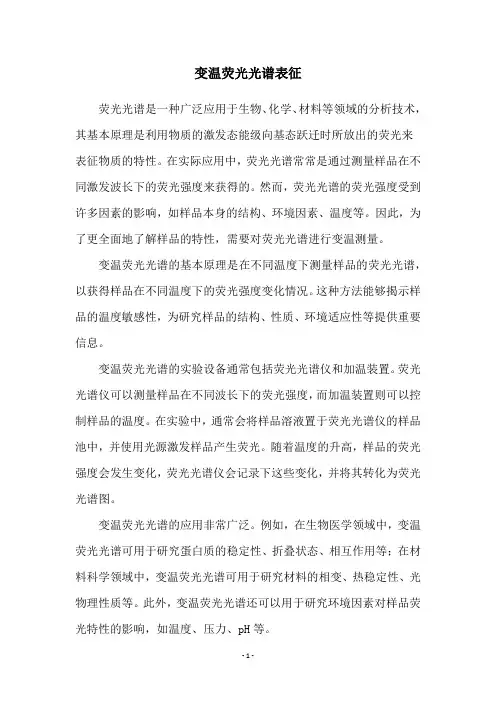 变温荧光光谱表征

荧光光谱是一种广泛应用于生物、化学、材料等领域的分析技术，其基本原理是利用物质的激发态能级向基态跃迁时所放出的荧光来表征物质的特性。在实际应用中，荧光光谱常常是通过测量样品在不同激发波长下的荧光强度来获得的。然而，荧光光谱的荧光强度受到许多因素的影响，如样品本身的结构、环境因素、温度等。因此，为了更全面地了解样品的特性，需要对荧光光谱进行变温测量。

变温荧光光谱的基本原理是在不同温度下测量样品的荧光光谱，以获得样品在不同温度下的荧光强度变化情况。这种方法能够揭示样品的温度敏感性，为研究样品的结构、性质、环境适应性等提供重要信息。

变温荧光光谱的实验设备通常包括荧光光谱仪和加温装置。荧光光谱仪可以测量样品在不同波长下的荧光强度，而加温装置则可以控制样品的温度。在实验中，通常会将样品溶液置于荧光光谱仪的样品池中，并使用光源激发样品产生荧光。随着温度的升高，样品的荧光强度会发生变化，荧光光谱仪会记录下这些变化，并将其转化为荧光光谱图。

变温荧光光谱的应用非常广泛。例如，在生物医学领域中，变温荧光光谱可用于研究蛋白质的稳定性、折叠状态、相互作用等；在材料科学领域中，变温荧光光谱可用于研究材料的相变、热稳定性、光物理性质等。此外，变温荧光光谱还可以用于研究环境因素对样品荧光特性的影响，如温度、压力、pH 等。

- 1 -